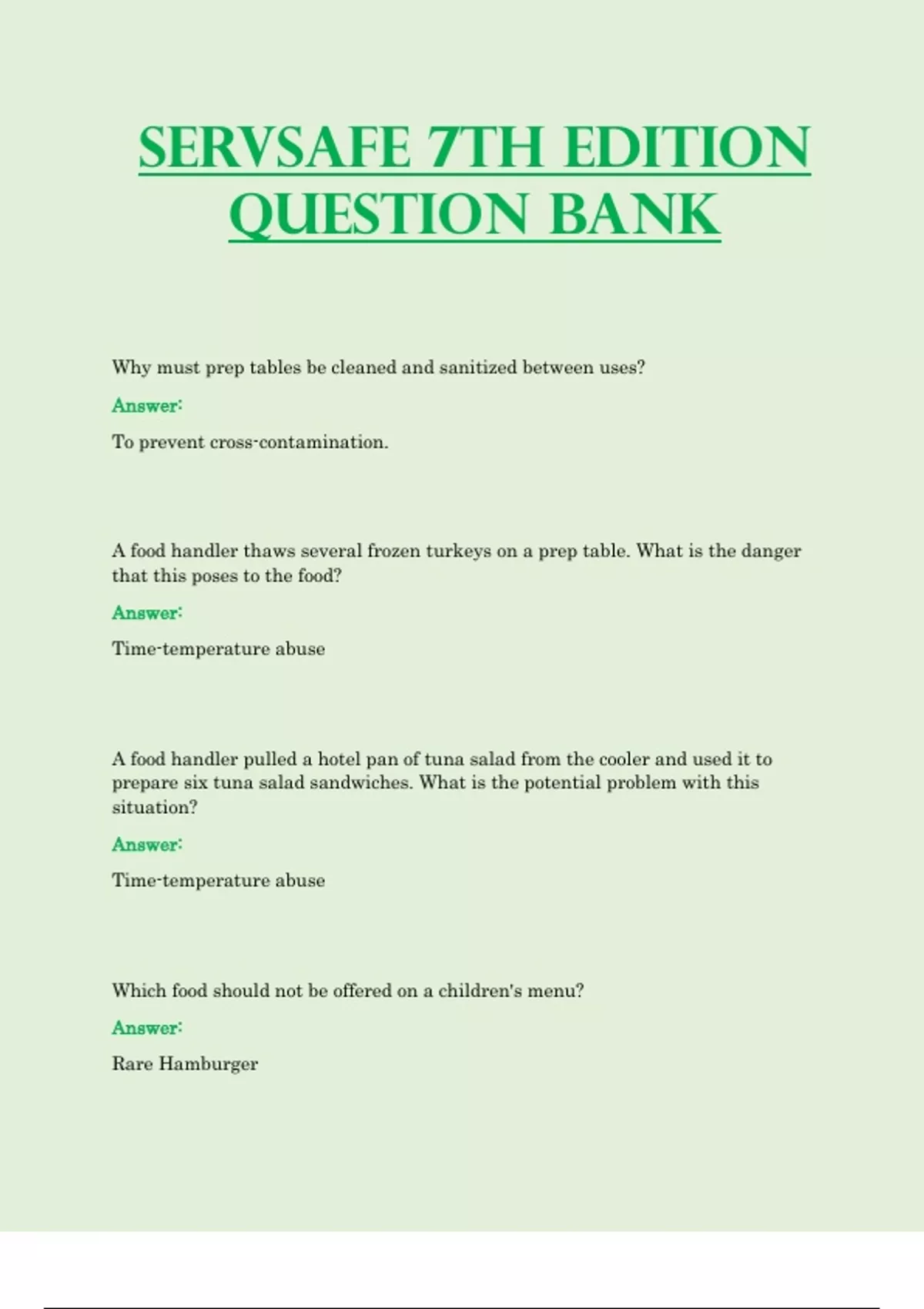 SERVSAFE 7TH EDITION QUESTION BANK

Why must prep tables be cleaned and sanitized between uses?

Answer:

To prevent cross-contamination.

A food handler thaws several frozen turkeys on a prep table. What is the danger that this poses to the food?

Answer:

Time-temperature abuse

A food handler pulled a hotel pan of tuna salad from the cooler and used it to prepare six tuna salad sandwiches. What is the potential problem with this situation?

Answer:

Time-temperature abuse

Which food should not be offered on a children's menu?

Answer:

Rare Hamburger